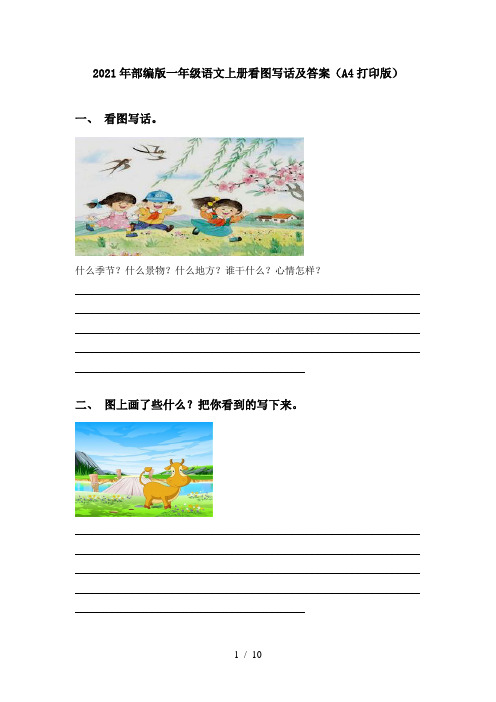 2021年部编版一年级语文上册看图写话及答案（A4打印版）

一、 看图写话。

什么季节？什么景物？什么地方？谁干什么？心情怎样？

二、 图上画了些什么？把你看到的写下来。

1 / 10